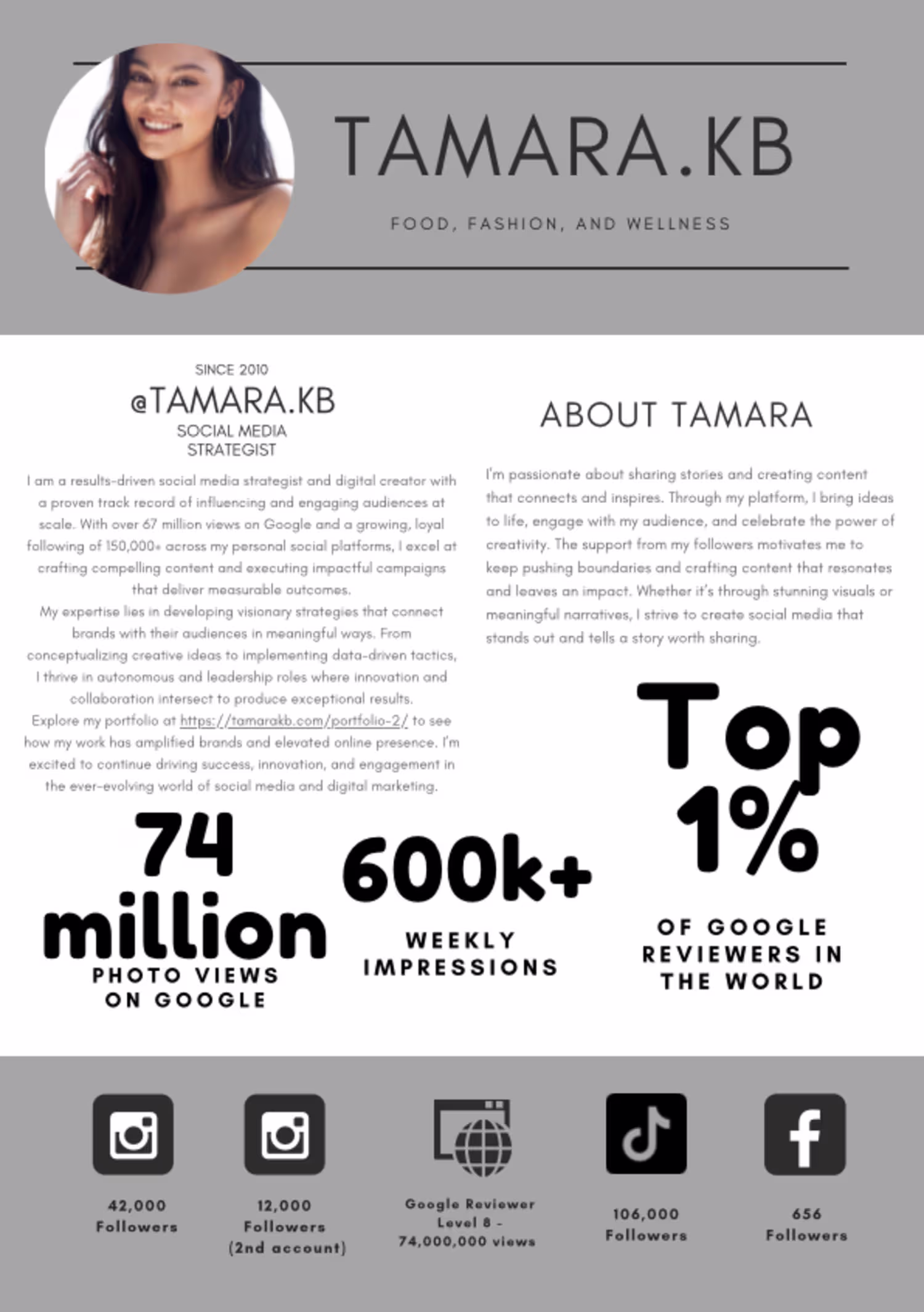 TAMARA.KB

FOOD, FASHION, AND WELLNESS

SINCE 2010
@TAMARA.KB
SOCIAL MEDIA STRATEGIST

I am a results-driven social media strategist and digital creator with a proven track record of influencing and engaging audiences at scale. With over 67 million views on Google and a growing, loyal following of 150,000+ across my personal social platforms, I excel at crafting compelling content and executing impactful campaigns that deliver measurable outcomes.
My expertise lies in developing visionary strategies that connect brands with their audiences in meaningful ways. From conceptualizing creative ideas to implementing data-driven tactics, I thrive in autonomous and leadership roles where innovation and collaboration intersect to produce exceptional results.
Explore my portfolio at https://tamarakb.com/portfolio-2/ to see how my work has amplified brands and elevated online presence. I'm excited to continue driving success, innovation, and engagement in the ever-evolving world of social media and digital marketing.

ABOUT TAMARA

I'm passionate about sharing stories and creating content that connects and inspires. Through my platform, I bring ideas to life, engage with my audience, and celebrate the power of creativity. The support from my followers motivates me to keep pushing boundaries and crafting content that resonates and leaves an impact. Whether it's through stunning visuals or meaningful narratives, I strive to create social media that stands out and tells a story worth sharing.

74 million
PHOTO VIEWS ON GOOGLE

600k+
WEEKLY IMPRESSIONS

Top 1%
OF GOOGLE REVIEWERS IN THE WORLD

42,000 Followers

12,000 Followers (2nd account)

Google Reviewer Level 8 - 74,000,000 views

106,000 Followers

656 Followers